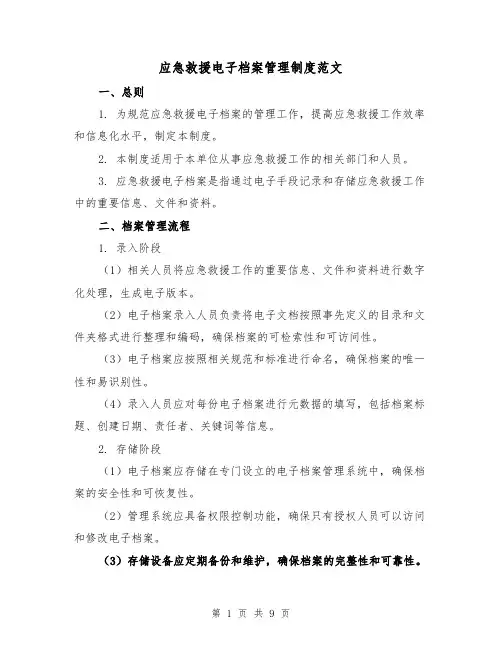 应急救援电子档案管理制度范文

一、总则

1. 为规范应急救援电子档案的管理工作，提高应急救援工作效率和信息化水平，制定本制度。

2. 本制度适用于本单位从事应急救援工作的相关部门和人员。

3. 应急救援电子档案是指通过电子手段记录和存储应急救援工作中的重要信息、文件和资料。

二、档案管理流程

1. 录入阶段

（1）相关人员将应急救援工作的重要信息、文件和资料进行数字化处理，生成电子版本。

（2）电子档案录入人员负责将电子文档按照事先定义的目录和文件夹格式进行整理和编码，确保档案的可检索性和可访问性。

（3）电子档案应按照相关规范和标准进行命名，确保档案的唯一性和易识别性。

（4）录入人员应对每份电子档案进行元数据的填写，包括档案标题、创建日期、责任者、关键词等信息。

2. 存储阶段

（1）电子档案应存储在专门设立的电子档案管理系统中，确保档案的安全性和可恢复性。

（2）管理系统应具备权限控制功能，确保只有授权人员可以访问和修改电子档案。

（3）存储设备应定期备份和维护，确保档案的完整性和可靠性。

第 1 页 共 9 页